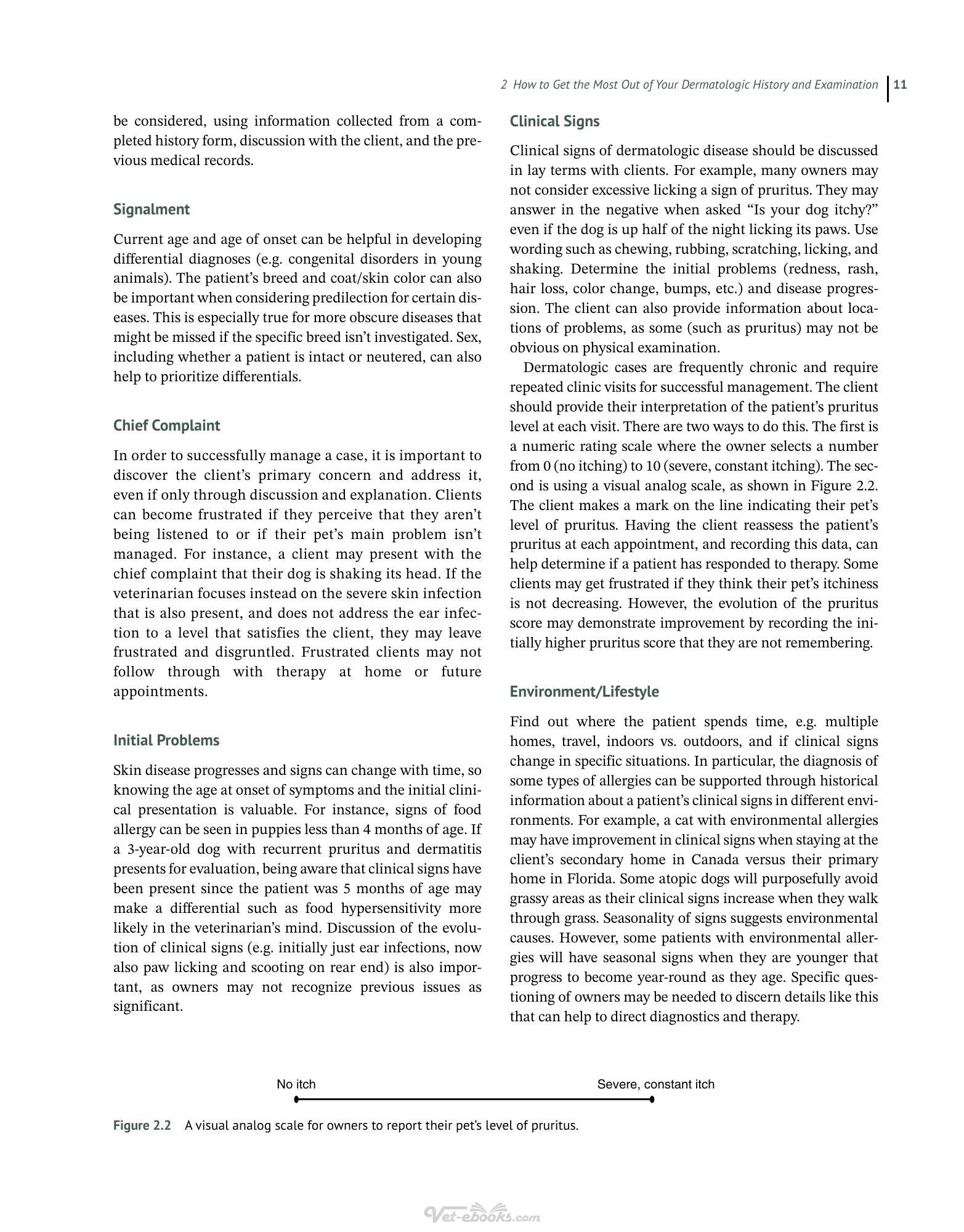 2 How to Get the Most Out of Your Dermatologic History and Examination 11

be considered, using information collected from a completed history form, discussion with the client, and the previous medical records.

Signalment

Current age and age of onset can be helpful in developing differential diagnoses (e.g. congenital disorders in young animals). The patient's breed and coat/skin color can also be important when considering predilection for certain diseases. This is especially true for more obscure diseases that might be missed if the specific breed isn't investigated. Sex, including whether a patient is intact or neutered, can also help to prioritize differentials.

Chief Complaint

In order to successfully manage a case, it is important to discover the client's primary concern and address it, even if only through discussion and explanation. Clients can become frustrated if they perceive that they aren't being listened to or if their pet's main problem isn't managed. For instance, a client may present with the chief complaint that their dog is shaking its head. If the veterinarian focuses instead on the severe skin infection that is also present, and does not address the ear infection to a level that satisfies the client, they may leave frustrated and disgruntled. Frustrated clients may not follow through with therapy at home or future appointments.

Initial Problems

Skin disease progresses and signs can change with time, so knowing the age at onset of symptoms and the initial clinical presentation is valuable. For instance, signs of food allergy can be seen in puppies less than 4 months of age. If a 3-year-old dog with recurrent pruritus and dermatitis presents for evaluation, being aware that clinical signs have been present since the patient was 5 months of age may make a differential such as food hypersensitivity more likely in the veterinarian's mind. Discussion of the evolution of clinical signs (e.g. initially just ear infections, now also paw licking and scooting on rear end) is also important, as owners may not recognize previous issues as significant.

Clinical Signs

Clinical signs of dermatologic disease should be discussed in lay terms with clients. For example, many owners may not consider excessive licking a sign of pruritus. They may answer in the negative when asked "Is your dog itchy?" even if the dog is up half of the night licking its paws. Use wording such as chewing, rubbing, scratching, licking, and shaking. Determine the initial problems (redness, rash, hair loss, color change, bumps, etc.) and disease progression. The client can also provide information about locations of problems, as some (such as pruritus) may not be obvious on physical examination.

Dermatologic cases are frequently chronic and require repeated clinic visits for successful management. The client should provide their interpretation of the patient's pruritus level at each visit. There are two ways to do this. The first is a numeric rating scale where the owner selects a number from 0 (no itching) to 10 (severe, constant itching). The second is using a visual analog scale, as shown in Figure 2.2. The client makes a mark on the line indicating their pet's level of pruritus. Having the client reassess the patient's pruritus at each appointment, and recording this data, can help determine if a patient has responded to therapy. Some clients may get frustrated if they think their pet's itchiness is not decreasing. However, the evolution of the pruritus score may demonstrate improvement by recording the initially higher pruritus score that they are not remembering.

Environment/Lifestyle

Find out where the patient spends time, e.g. multiple homes, travel, indoors vs. outdoors, and if clinical signs change in specific situations. In particular, the diagnosis of some types of allergies can be supported through historical information about a patient's clinical signs in different environments. For example, a cat with environmental allergies may have improvement in clinical signs when staying at the client's secondary home in Canada versus their primary home in Florida. Some atopic dogs will purposefully avoid grassy areas as their clinical signs increase when they walk through grass. Seasonality of signs suggests environmental causes. However, some patients with environmental allergies will have seasonal signs when they are younger that progress to become year-round as they age. Specific questioning of owners may be needed to discern details like this that can help to direct diagnostics and therapy.

No itch
Severe, constant itch

Figure 2.2 A visual analog scale for owners to report their pet's level of pruritus.

Vet-ebooks.com